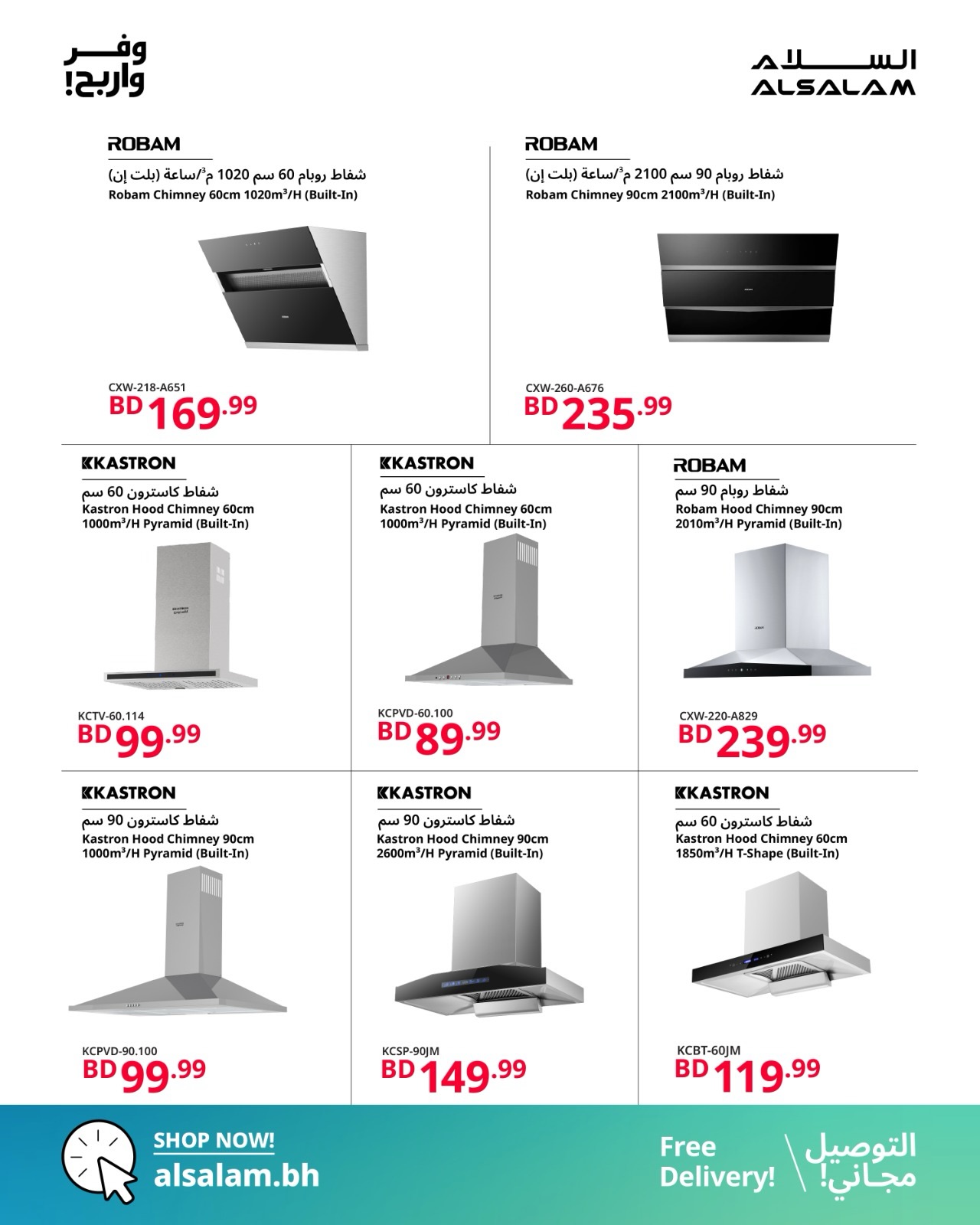 وفر واربح!

السلام
ALSALAM

ROBAM
شفاط روبام 60 سم 1020 م$^3$/ساعة (بلت إن)
Robam Chimney 60cm 1020m$^3$/H (Built-In)
CXW-218-A651
BD 169.99

ROBAM
شفاط روبام 90 سم 2100 م$^3$/ساعة (بلت إن)
Robam Chimney 90cm 2100m$^3$/H (Built-In)
CXW-260-A676
BD 235.99

KASTRON
شفاط كاسترون 60 سم
Kastron Hood Chimney 60cm 1000m$^3$/H Pyramid (Built-In)
KCTV-60.114
BD 99.99

KASTRON
شفاط كاسترون 60 سم
Kastron Hood Chimney 60cm 1000m$^3$/H Pyramid (Built-In)
KCPVD-60.100
BD 89.99

ROBAM
شفاط روبام 90 سم
Robam Hood Chimney 90cm 2010m$^3$/H Pyramid (Built-In)
CXW-220-A829
BD 239.99

KASTRON
شفاط كاسترون 90 سم
Kastron Hood Chimney 90cm 1000m$^3$/H Pyramid (Built-In)
KCPVD-90.100
BD 99.99

KASTRON
شفاط كاسترون 90 سم
Kastron Hood Chimney 90cm 2600m$^3$/H Pyramid (Built-In)
KCSP-90JM
BD 149.99

KASTRON
شفاط كاسترون 60 سم
Kastron Hood Chimney 60cm 1850m$^3$/H T-Shape (Built-In)
KCBT-60JM
BD 119.99

SHOP NOW!
alsalam.bh

Free Delivery!
التوصيل مجاني!